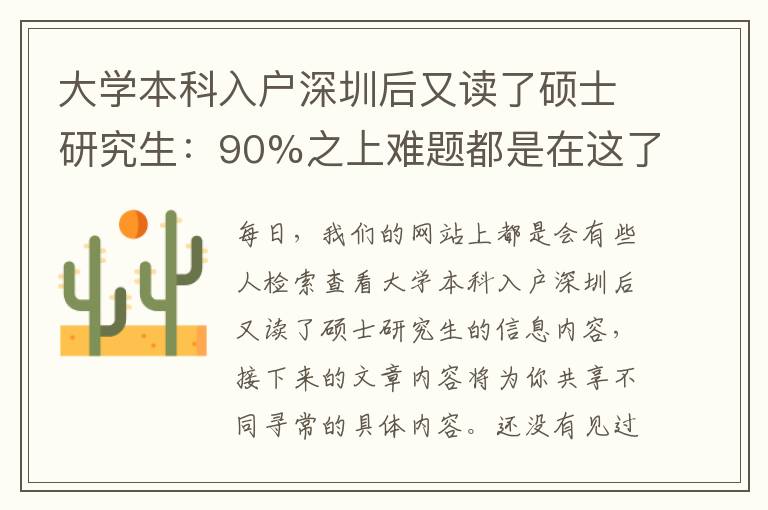 大学本科入户深圳后又读了硕士研究生：90%之上难题都是在这了

每日，我们的网站上都是会有些人检索查看大学本科入户深圳后又读了硕士研究生的信息内容，接下来的文章内容将为你共享不同寻常的具体内容。还没有见过